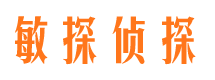 敏探侦探